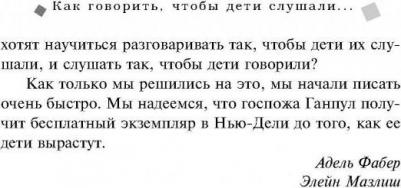 Как говорить, чтобы дети слушали...

хотят научиться разговаривать так, чтобы дети их слушали, и слушать так, чтобы дети говорили?

Как только мы решились на это, мы начали писать очень быстро. Мы надеемся, что госпожа Ганпул получит бесплатный экземпляр в Нью-Дели до того, как ее дети вырастут.

Адель Фабер
Элейн Мазлиш